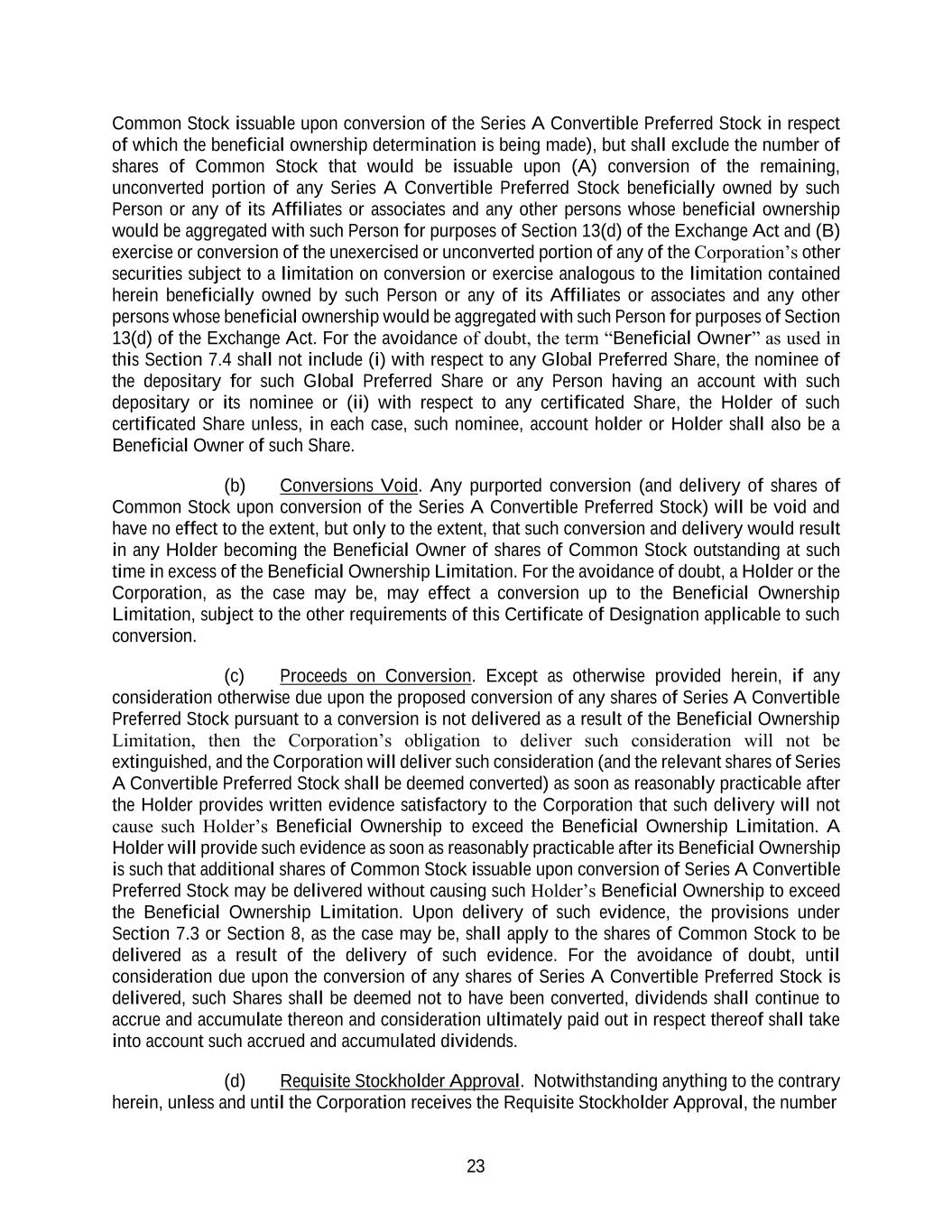 Common Stock issuable upon conversion of the Series A Convertible Preferred Stock in respect of which the beneficial ownership determination is being made), but shall exclude the number of shares of Common Stock that would be issuable upon (A) conversion of the remaining, unconverted portion of any Series A Convertible Preferred Stock beneficially owned by such Person or any of its Affiliates or associates and any other persons whose beneficial ownership would be aggregated with such Person for purposes of Section 13(d) of the Exchange Act and (B) exercise or conversion of the unexercised or unconverted portion of any of the Corporation's other securities subject to a limitation on conversion or exercise analogous to the limitation contained herein beneficially owned by such Person or any of its Affiliates or associates and any other persons whose beneficial ownership would be aggregated with such Person for purposes of Section 13(d) of the Exchange Act. For the avoidance of doubt, the term "Beneficial Owner" as used in this Section 7.4 shall not include (i) with respect to any Global Preferred Share, the nominee of the depositary for such Global Preferred Share or any Person having an account with such depositary or its nominee or (ii) with respect to any certificated Share, the Holder of such certificated Share unless, in each case, such nominee, account holder or Holder shall also be a Beneficial Owner of such Share.

(b) Conversions Void. Any purported conversion (and delivery of shares of Common Stock upon conversion of the Series A Convertible Preferred Stock) will be void and have no effect to the extent, but only to the extent, that such conversion and delivery would result in any Holder becoming the Beneficial Owner of shares of Common Stock outstanding at such time in excess of the Beneficial Ownership Limitation. For the avoidance of doubt, a Holder or the Corporation, as the case may be, may effect a conversion up to the Beneficial Ownership Limitation, subject to the other requirements of this Certificate of Designation applicable to such conversion.

(c) Proceeds on Conversion. Except as otherwise provided herein, if any consideration otherwise due upon the proposed conversion of any shares of Series A Convertible Preferred Stock pursuant to a conversion is not delivered as a result of the Beneficial Ownership Limitation, then the Corporation's obligation to deliver such consideration will not be extinguished, and the Corporation will deliver such consideration (and the relevant shares of Series A Convertible Preferred Stock shall be deemed converted) as soon as reasonably practicable after the Holder provides written evidence satisfactory to the Corporation that such delivery will not cause such Holder's Beneficial Ownership to exceed the Beneficial Ownership Limitation. A Holder will provide such evidence as soon as reasonably practicable after its Beneficial Ownership is such that additional shares of Common Stock issuable upon conversion of Series A Convertible Preferred Stock may be delivered without causing such Holder's Beneficial Ownership to exceed the Beneficial Ownership Limitation. Upon delivery of such evidence, the provisions under Section 7.3 or Section 8, as the case may be, shall apply to the shares of Common Stock to be delivered as a result of the delivery of such evidence. For the avoidance of doubt, until consideration due upon the conversion of any shares of Series A Convertible Preferred Stock is delivered, such Shares shall be deemed not to have been converted, dividends shall continue to accrue and accumulate thereon and consideration ultimately paid out in respect thereof shall take into account such accrued and accumulated dividends.

(d) Requisite Stockholder Approval. Notwithstanding anything to the contrary herein, unless and until the Corporation receives the Requisite Stockholder Approval, the number

23